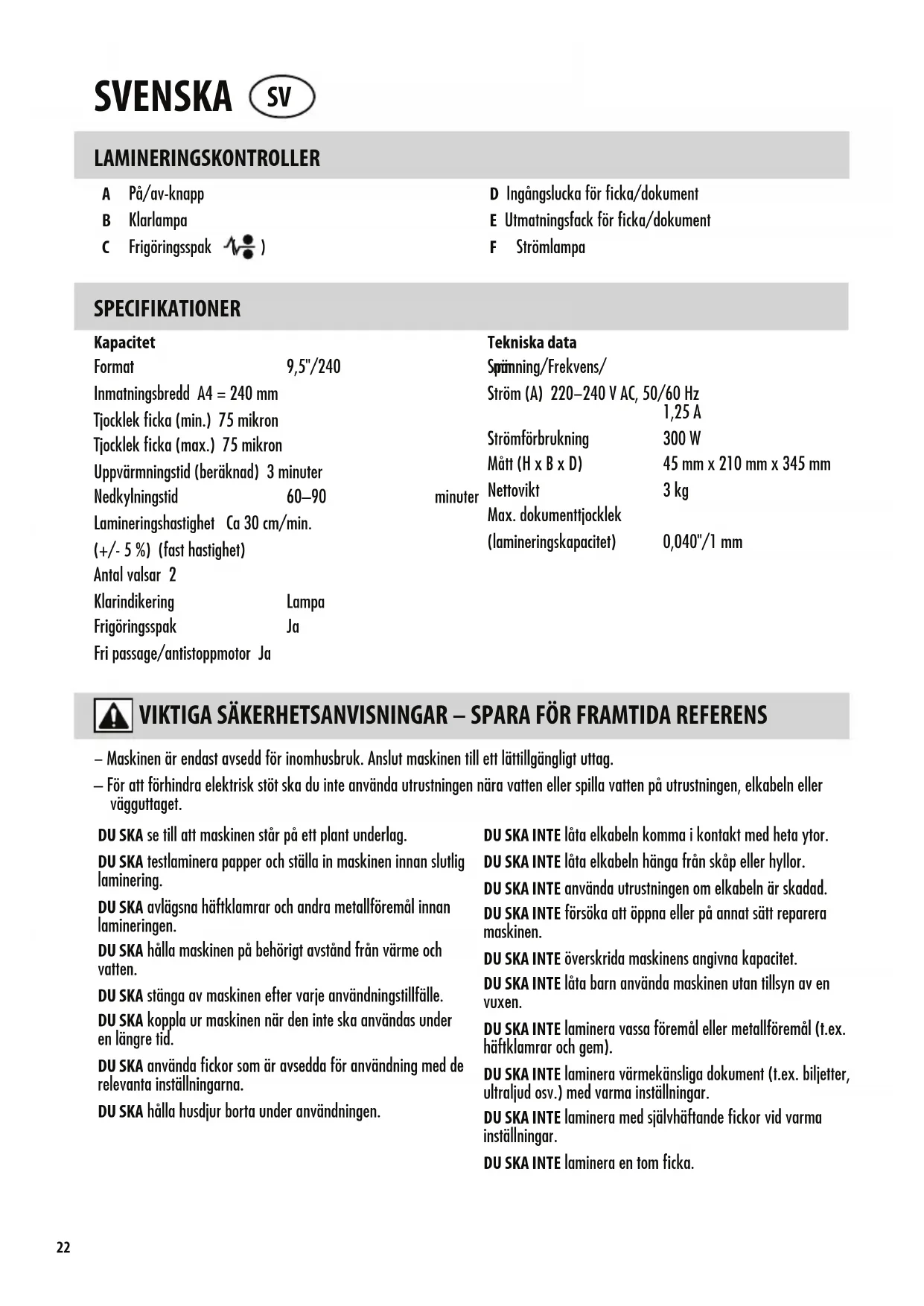 SVENSKA SV

LAMINERINGSKONTROLLER

A På/av-knapp
B Klarlampa
C Frigöringsspak )

D Ingångslucka för ficka/dokument
E Utmatningsfack för ficka/dokument
F Strömlampa

SPECIFIKATIONER

Kapacitet
Format 9,5"/240
Inmatningsbredd A4 = 240 mm
Tjocklek ficka (min.) 75 mikron
Tjocklek ficka (max.) 75 mikron
Uppvärmningstid (beräknad) 3 minuter
Nedkylningstid 60–90 minuter
Lamineringshastighet Ca 30 cm/min.
(+/- 5 %) (fast hastighet)
Antal valsar 2
Klarindikering Lampa
Frigöringsspak Ja
Fri passage/antistoppmotor Ja

Tekniska data
Spänning/Frekvens/
Ström (A) 220–240 V AC, 50/60 Hz 1,25 A
Strömförbrukning 300 W
Mått (H x B x D) 45 mm x 210 mm x 345 mm
Nettovikt 3 kg
Max. dokumenttjocklek
(lamineringskapacitet) 0,040"/1 mm

VIKTIGA SÄKERHETSANVISNINGAR – SPARA FÖR FRAMTIDA REFERENS

– Maskinen är endast avsedd för inomhusbruk. Anslut maskinen till ett lättillgängligt uttag.
– För att förhindra elektrisk stöt ska du inte använda utrustningen nära vatten eller spilla vatten på utrustningen, elkabeln eller vägguttaget.

DU SKA se till att maskinen står på ett plant underlag.
DU SKA testlaminera papper och ställa in maskinen innan slutlig laminering.
DU SKA avlägsna häftklamrar och andra metallföremål innan lamineringen.
DU SKA hålla maskinen på behörigt avstånd från värme och vatten.
DU SKA stänga av maskinen efter varje användningstillfälle.
DU SKA koppla ur maskinen när den inte ska användas under en längre tid.
DU SKA använda fickor som är avsedda för användning med de relevanta inställningarna.
DU SKA hålla husdjur borta under användningen.

DU SKA INTE låta elkabeln komma i kontakt med heta ytor.
DU SKA INTE låta elkabeln hänga från skåp eller hyllor.
DU SKA INTE använda utrustningen om elkabeln är skadad.
DU SKA INTE försöka att öppna eller på annat sätt reparera maskinen.
DU SKA INTE överskrida maskinens angivna kapacitet.
DU SKA INTE låta barn använda maskinen utan tillsyn av en vuxen.
DU SKA INTE laminera vassa föremål eller metallföremål (t.ex. häftklamrar och gem).
DU SKA INTE laminera värmekänsliga dokument (t.ex. biljetter, ultraljud osv.) med varma inställningar.
DU SKA INTE laminera med självhäftande fickor vid varma inställningar.
DU SKA INTE laminera en tom ficka.

22